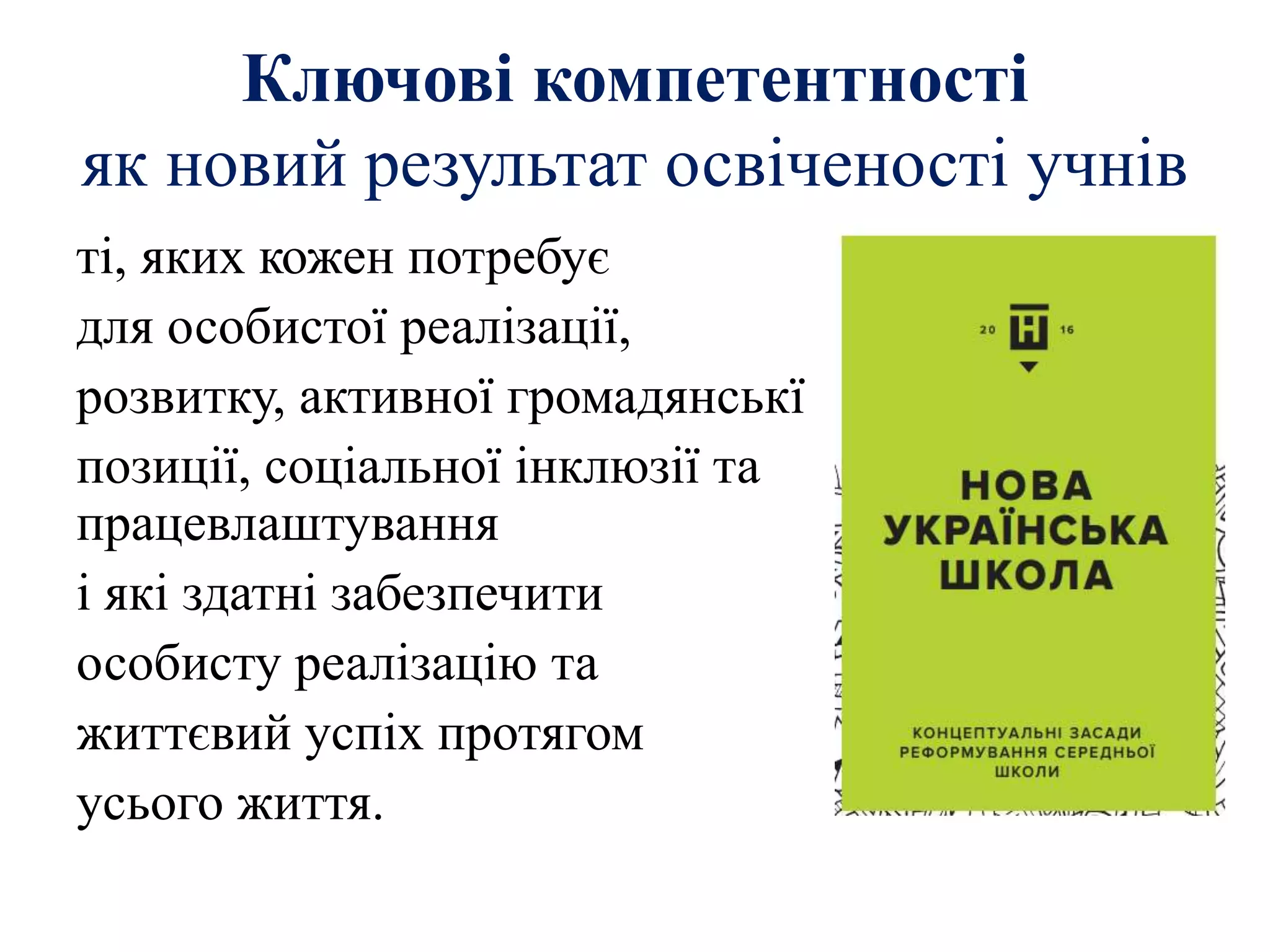 Ключові компетентності
як новий результат освіченості учнів

ті, яких кожен потребує
для особистої реалізації,
розвитку, активної громадянські
позиції, соціальної інклюзії та
працевлаштування
і які здатні забезпечити
особисту реалізацію та
життєвий успіх протягом
усього життя.

20 Н 16

НОВА
УКРАЇНСЬКА
ШКОЛА

КОНЦЕПТУАЛЬНІ ЗАСАДИ
РЕФОРМУВАННЯ СЕРЕДНЬОЇ
ШКОЛИ